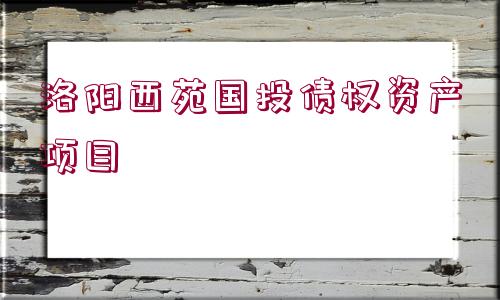 洛阳西苑国投债权资产项目